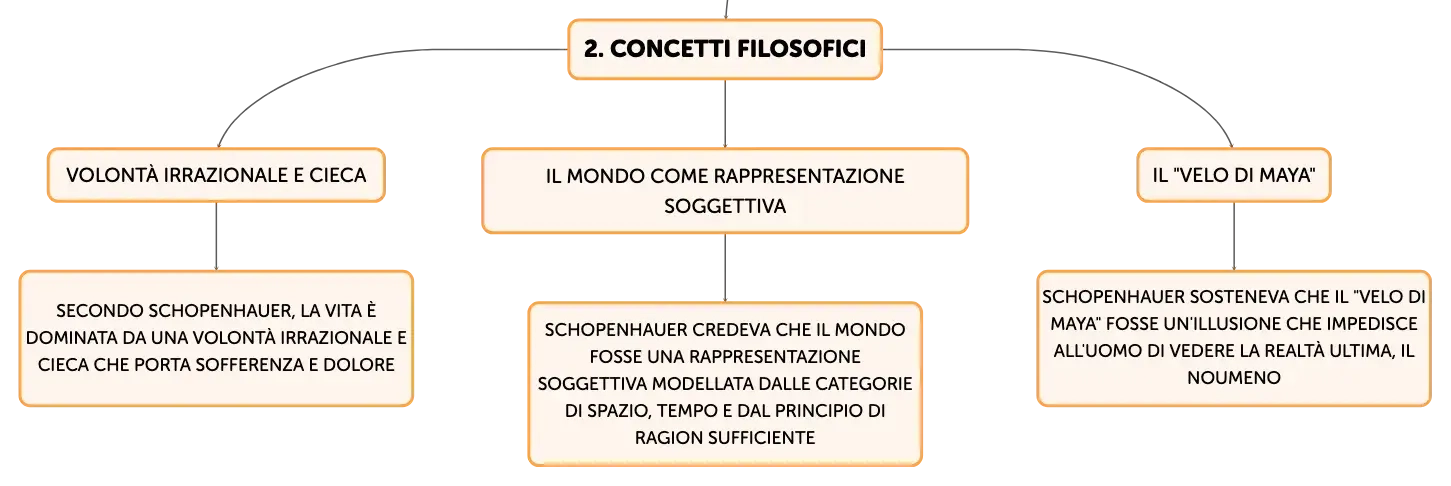 2. CONCETTI FILOSOFICI

VOLONTÀ IRRAZIONALE E CIECA

SECONDO SCHOPENHAUER, LA VITA È DOMINATA DA UNA VOLONTÀ IRRAZIONALE E CIECA CHE PORTA SOFFERENZA E DOLORE

IL MONDO COME RAPPRESENTAZIONE SOGGETTIVA

SCHOPENHAUER CREDEVA CHE IL MONDO FOSSE UNA RAPPRESENTAZIONE SOGGETTIVA MODELLATA DALLE CATEGORIE DI SPAZIO, TEMPO E DAL PRINCIPIO DI RAGION SUFFICIENTE

IL "VELO DI MAYA"

SCHOPENHAUER SOSTENEVA CHE IL "VELO DI MAYA" FOSSE UN'ILLUSIONE CHE IMPEDISCE ALL'UOMO DI VEDERE LA REALTÀ ULTIMA, IL NOUMENO